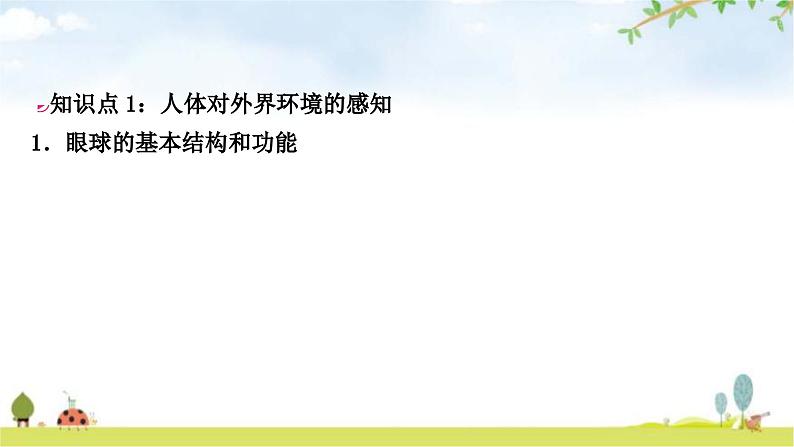 知识点 1：人体对外界环境的感知

1．眼球的基本结构和功能